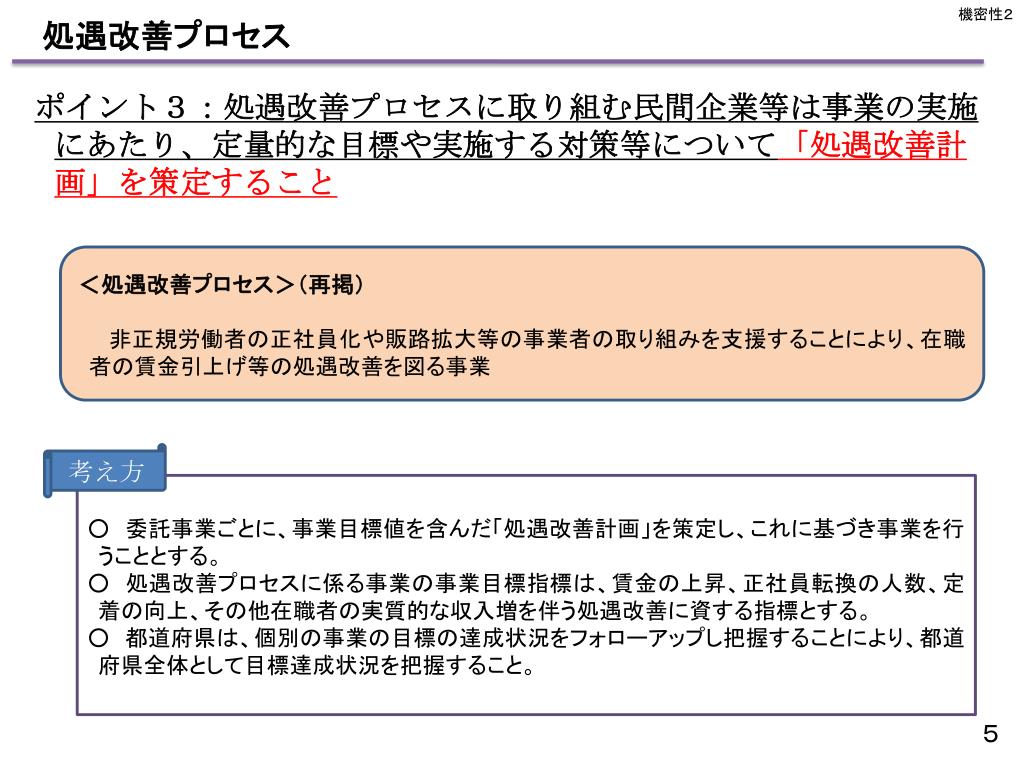 機密性2

処遇改善プロセス

ポイント３：処遇改善プロセスに取り組む民間企業等は事業の実施にあたり、定量的な目標や実施する対策等について「処遇改善計画」を策定すること

＜処遇改善プロセス＞（再掲）

非正規労働者の正社員化や販路拡大等の事業者の取り組みを支援することにより、在職者の賃金引上げ等の処遇改善を図る事業

考え方

○ 委託事業ごとに、事業目標値を含んだ「処遇改善計画」を策定し、これに基づき事業を行うこととする。
○ 処遇改善プロセスに係る事業の事業目標指標は、賃金の上昇、正社員転換の人数、定着の向上、その他在職者の実質的な収入増を伴う処遇改善に資する指標とする。
○ 都道府県は、個別の事業の目標の達成状況をフォローアップし把握することにより、都道府県全体として目標達成状況を把握すること。

5